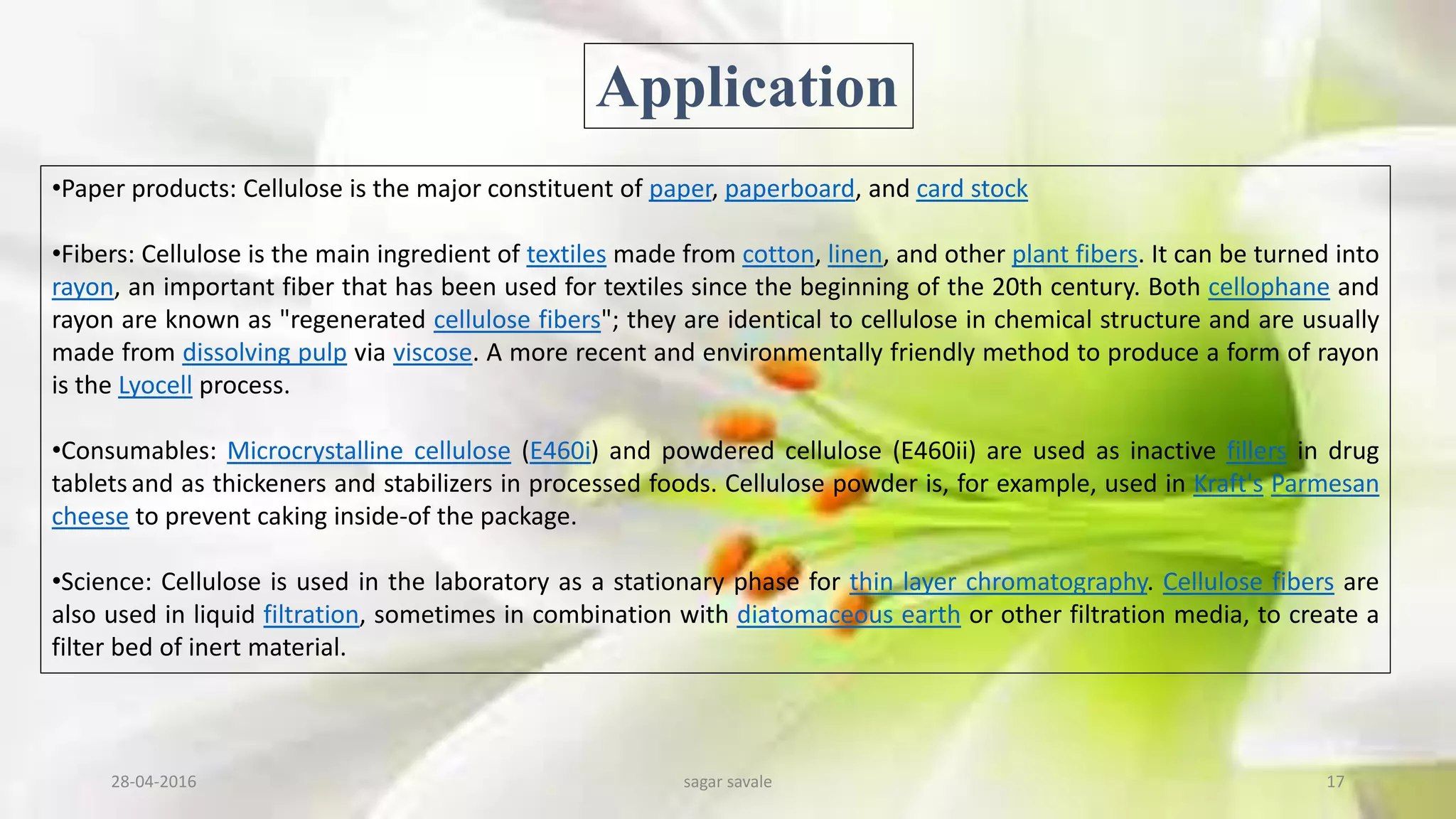 Application

•Paper products: Cellulose is the major constituent of paper, paperboard, and card stock

•Fibers: Cellulose is the main ingredient of textiles made from cotton, linen, and other plant fibers. It can be turned into rayon, an important fiber that has been used for textiles since the beginning of the 20th century. Both cellophane and rayon are known as "regenerated cellulose fibers"; they are identical to cellulose in chemical structure and are usually made from dissolving pulp via viscose. A more recent and environmentally friendly method to produce a form of rayon is the Lyocell process.

•Consumables: Microcrystalline cellulose (E460i) and powdered cellulose (E460ii) are used as inactive fillers in drug tablets and as thickeners and stabilizers in processed foods. Cellulose powder is, for example, used in Kraft's Parmesan cheese to prevent caking inside-of the package.

•Science: Cellulose is used in the laboratory as a stationary phase for thin layer chromatography. Cellulose fibers are also used in liquid filtration, sometimes in combination with diatomaceous earth or other filtration media, to create a filter bed of inert material.

28-04-2016

sagar savale

17